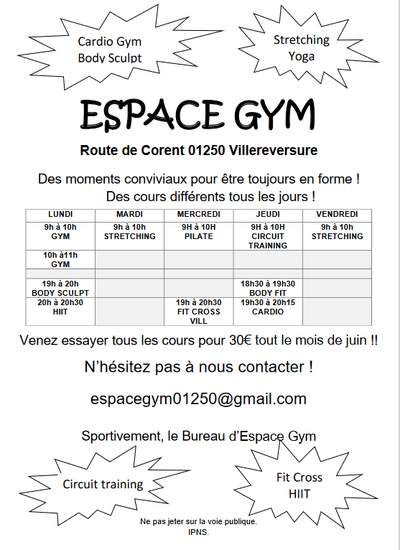 Cardio Gym
Body Sculpt

Stretching
Yoga

ESPACE GYM

Route de Corent 01250 Villereversure

Des moments conviviaux pour être toujours en forme !
Des cours différents tous les jours !

| LUNDI | MARDI | MERCREDI | JEUDI | VENDREDI |
|---|---|---|---|---|
| 9h à 10h GYM | 9h à 10h STRETCHING | 9H à 10H PILATE | 9H à 10H CIRCUIT TRAINING | 9h à 10h STRETCHING |
| 10h à11h GYM | | | | |
| | | | | |
| 19h à 20h BODY SCULPT | | | 18h30 à 19h30 BODY FIT | |
| 20h à 20h30 HIIT | | 19h à 20h30 FIT CROSS VILL | 19h30 à 20h15 CARDIO | |

Venez essayer tous les cours pour 30€ tout le mois de juin !!

N'hésitez pas à nous contacter !

espacegym01250@gmail.com

Sportivement, le Bureau d'Espace Gym

Circuit training

Fit Cross
HIIT

Ne pas jeter sur la voie publique.
IPNS.